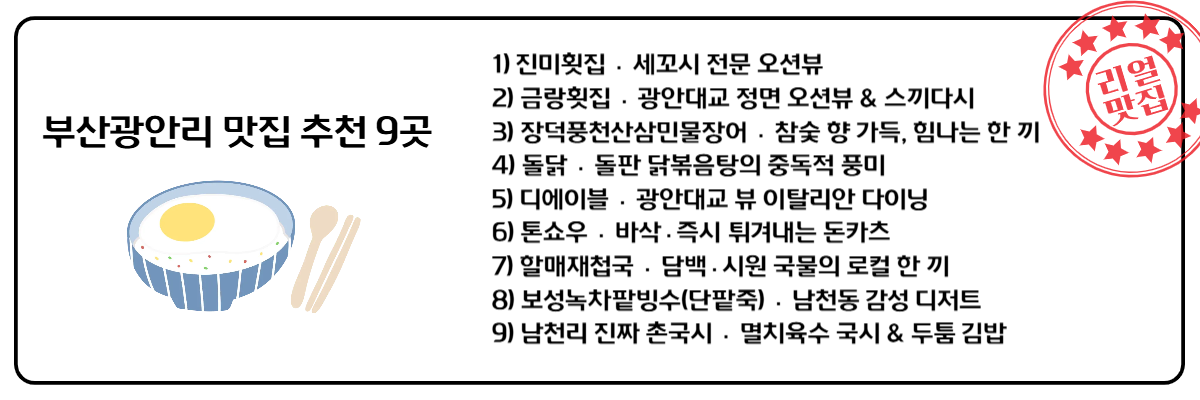 부산광안리 맛집 추천 9곳

1) 진미횟집 · 세꼬시 전문 오션뷰
2) 금랑횟집 · 광안대교 정면 오션뷰 & 스끼다시
3) 장덕풍천산삼민물장어 · 참숯 향 가득, 힘나는 한 끼
4) 돌닭 · 돌판 닭볶음탕의 중독적 풍미
5) 디에이블 · 광안대교 뷰 이탈리안 다이닝
6) 톤쇼우 · 바삭·즉시 튀겨내는 돈카츠
7) 할매재첩국 · 담백·시원 국물의 로컬 한 끼
8) 보성녹차팥빙수(단팥죽) · 남천동 감성 디저트
9) 남천리 진짜 촌국시 · 멸치육수 국시 & 두툼 김밥

리얼
맛집